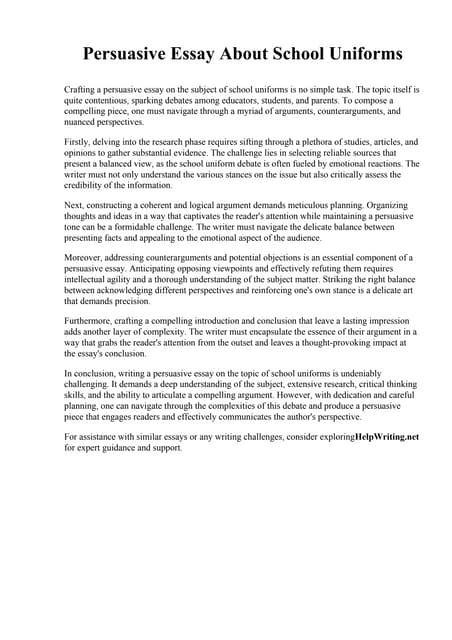 Persuasive Essay About School Uniforms

Crafting a persuasive essay on the subject of school uniforms is no simple task. The topic itself is quite contentious, sparking debates among educators, students, and parents. To compose a compelling piece, one must navigate through a myriad of arguments, counterarguments, and nuanced perspectives.

Firstly, delving into the research phase requires sifting through a plethora of studies, articles, and opinions to gather substantial evidence. The challenge lies in selecting reliable sources that present a balanced view, as the school uniform debate is often fueled by emotional reactions. The writer must not only understand the various stances on the issue but also critically assess the credibility of the information.

Next, constructing a coherent and logical argument demands meticulous planning. Organizing thoughts and ideas in a way that captivates the reader's attention while maintaining a persuasive tone can be a formidable challenge. The writer must navigate the delicate balance between presenting facts and appealing to the emotional aspect of the audience.

Moreover, addressing counterarguments and potential objections is an essential component of a persuasive essay. Anticipating opposing viewpoints and effectively refuting them requires intellectual agility and a thorough understanding of the subject matter. Striking the right balance between acknowledging different perspectives and reinforcing one's own stance is a delicate art that demands precision.

Furthermore, crafting a compelling introduction and conclusion that leave a lasting impression adds another layer of complexity. The writer must encapsulate the essence of their argument in a way that grabs the reader's attention from the outset and leaves a thought-provoking impact at the essay's conclusion.

In conclusion, writing a persuasive essay on the topic of school uniforms is undeniably challenging. It demands a deep understanding of the subject, extensive research, critical thinking skills, and the ability to articulate a compelling argument. However, with dedication and careful planning, one can navigate through the complexities of this debate and produce a persuasive piece that engages readers and effectively communicates the author's perspective.

For assistance with similar essays or any writing challenges, consider exploringHelpWriting.net for expert guidance and support.